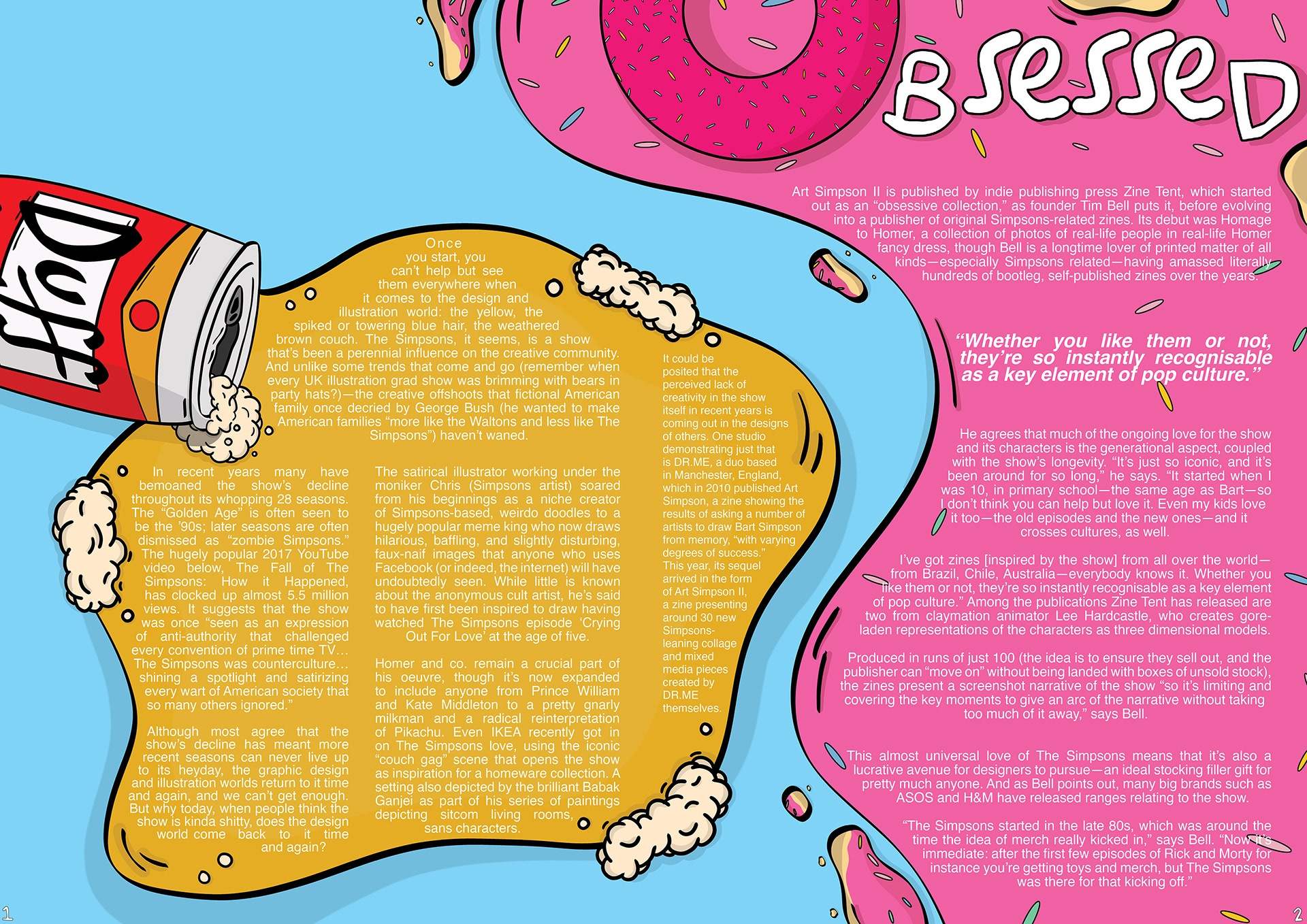 BSESSED

Duff

Once you start, you can't help but see them everywhere when it comes to the design and illustration world: the yellow, the spiked or towering blue hair, the weathered brown couch. The Simpsons, it seems, is a show that's been a perennial influence on the creative community. And unlike some trends that come and go (remember when every UK illustration grad show was brimming with bears in party hats?)—the creative offshoots that fictional American family once decried by George Bush (he wanted to make American families "more like the Waltons and less like The Simpsons") haven't waned.

In recent years many have bemoaned the show's decline throughout its whopping 28 seasons. The "Golden Age" is often seen to be the '90s; later seasons are often dismissed as "zombie Simpsons." The hugely popular 2017 YouTube video below, The Fall of The Simpsons: How it Happened, has clocked up almost 5.5 million views. It suggests that the show was once "seen as an expression of anti-authority that challenged every convention of prime time TV… The Simpsons was counterculture… shining a spotlight and satirizing every wart of American society that so many others ignored."

Although most agree that the show's decline has meant more recent seasons can never live up to its heyday, the graphic design and illustration worlds return to it time and again, and we can't get enough. But why today, when people think the show is kinda shitty, does the design world come back to it time and again?

The satirical illustrator working under the moniker Chris (Simpsons artist) soared from his beginnings as a niche creator of Simpsons-based, weirdo doodles to a hugely popular meme king who now draws hilarious, baffling, and slightly disturbing, faux-naif images that anyone who uses Facebook (or indeed, the internet) will have undoubtedly seen. While little is known about the anonymous cult artist, he's said to have first been inspired to draw having watched The Simpsons episode 'Crying Out For Love' at the age of five.

Homer and co. remain a crucial part of his oeuvre, though it's now expanded to include anyone from Prince William and Kate Middleton to a pretty gnarly milkman and a radical reinterpretation of Pikachu. Even IKEA recently got in on The Simpsons love, using the iconic "couch gag" scene that opens the show as inspiration for a homeware collection. A setting also depicted by the brilliant Babak Ganjei as part of his series of paintings depicting sitcom living rooms, sans characters.

It could be posited that the perceived lack of creativity in the show itself in recent years is coming out in the designs of others. One studio demonstrating just that is DR.ME, a duo based in Manchester, England, which in 2010 published Art Simpson, a zine showing the results of asking a number of artists to draw Bart Simpson from memory, "with varying degrees of success." This year, its sequel arrived in the form of Art Simpson II, a zine presenting around 30 new Simpsons-leaning collage and mixed media pieces created by DR.ME themselves.

Art Simpson II is published by indie publishing press Zine Tent, which started out as an "obsessive collection," as founder Tim Bell puts it, before evolving into a publisher of original Simpsons-related zines. Its debut was Homage to Homer, a collection of photos of real-life people in real-life Homer fancy dress, though Bell is a longtime lover of printed matter of all kinds—especially Simpsons related—having amassed literally hundreds of bootleg, self-published zines over the years.

"Whether you like them or not, they're so instantly recognisable as a key element of pop culture."

He agrees that much of the ongoing love for the show and its characters is the generational aspect, coupled with the show's longevity. "It's just so iconic, and it's been around for so long," he says. "It started when I was 10, in primary school—the same age as Bart—so I don't think you can help but love it. Even my kids love it too—the old episodes and the new ones—and it crosses cultures, as well.

I've got zines [inspired by the show] from all over the world—from Brazil, Chile, Australia—everybody knows it. Whether you like them or not, they're so instantly recognisable as a key element of pop culture." Among the publications Zine Tent has released are two from claymation animator Lee Hardcastle, who creates gore-laden representations of the characters as three dimensional models.

Produced in runs of just 100 (the idea is to ensure they sell out, and the publisher can "move on" without being landed with boxes of unsold stock), the zines present a screenshot narrative of the show "so it's limiting and covering the key moments to give an arc of the narrative without taking too much of it away," says Bell.

This almost universal love of The Simpsons means that it's also a lucrative avenue for designers to pursue—an ideal stocking filler gift for pretty much anyone. And as Bell points out, many big brands such as ASOS and H&M have released ranges relating to the show.

"The Simpsons started in the late 80s, which was around the time the idea of merch really kicked in," says Bell. "Now it's immediate: after the first few episodes of Rick and Morty for instance you're getting toys and merch, but The Simpsons was there for that kicking off."

1

2